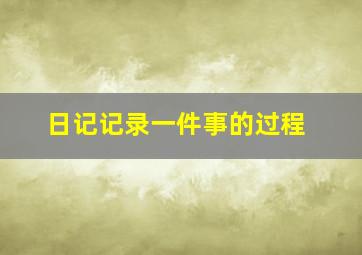 日记记录一件事的过程